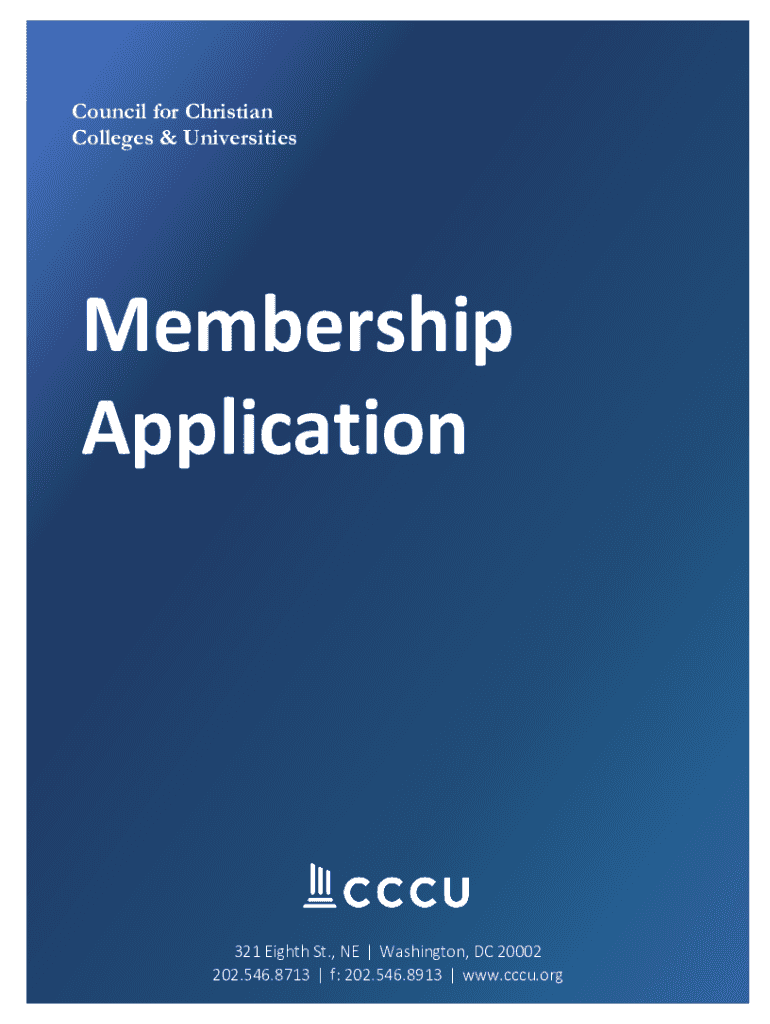 Council for Christian
Colleges & Universities

Membership
Application

CCCU

321 Eighth St., NE | Washington, DC 20002
202.546.8713 | f: 202.546.8913 | www.cccu.org